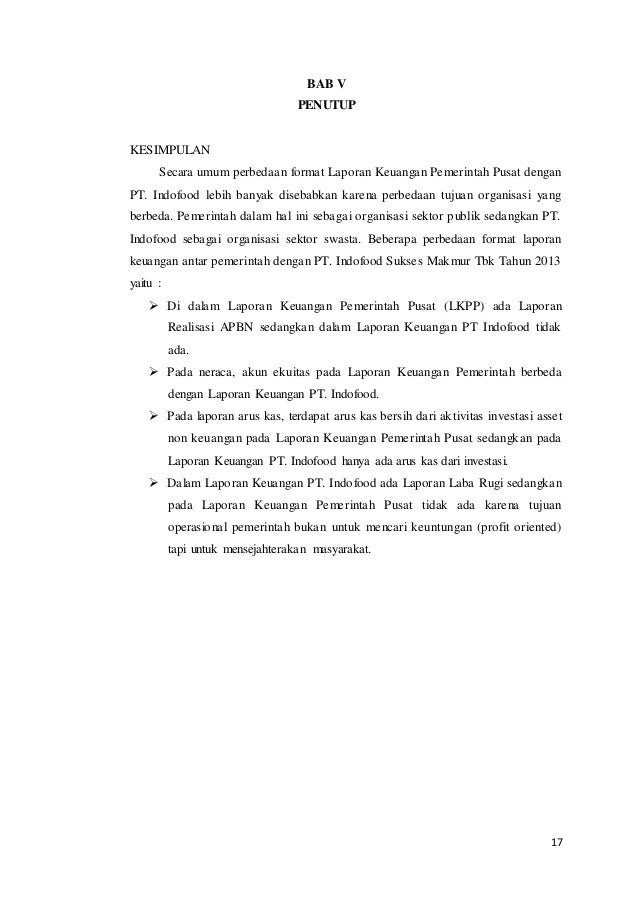 BAB V
PENUTUP

KESIMPULAN

Secara umum perbedaan format Laporan Keuangan Pemerintah Pusat dengan PT. Indofood lebih banyak disebabkan karena perbedaan tujuan organisasi yang berbeda. Pemerintah dalam hal ini sebagai organisasi sektor publik sedangkan PT. Indofood sebagai organisasi sektor swasta. Beberapa perbedaan format laporan keuangan antar pemerintah dengan PT. Indofood Sukses Makmur Tbk Tahun 2013 yaitu :

➢ Di dalam Laporan Keuangan Pemerintah Pusat (LKPP) ada Laporan Realisasi APBN sedangkan dalam Laporan Keuangan PT Indofood tidak ada.
➢ Pada neraca, akun ekuitas pada Laporan Keuangan Pemerintah berbeda dengan Laporan Keuangan PT. Indofood.
➢ Pada laporan arus kas, terdapat arus kas bersih dari aktivitas investasi asset non keuangan pada Laporan Keuangan Pemerintah Pusat sedangkan pada Laporan Keuangan PT. Indofood hanya ada arus kas dari investasi.
➢ Dalam Laporan Keuangan PT. Indofood ada Laporan Laba Rugi sedangkan pada Laporan Keuangan Pemerintah Pusat tidak ada karena tujuan operasional pemerintah bukan untuk mencari keuntungan (profit oriented) tapi untuk mensejahterakan masyarakat.

17